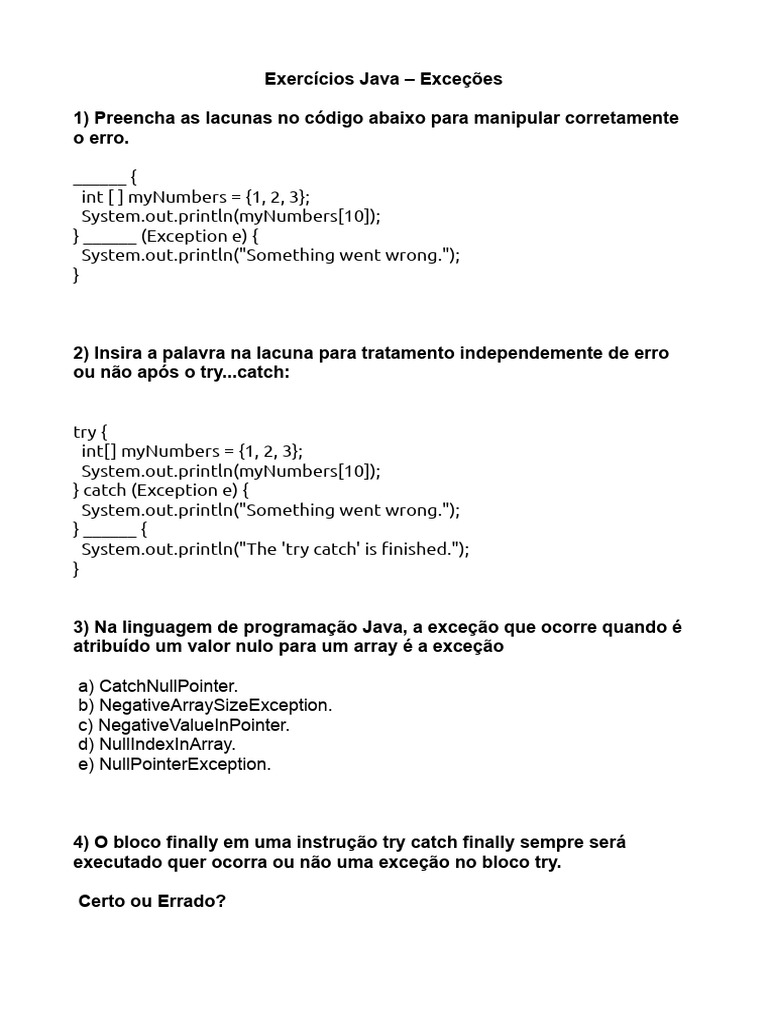 Exercícios Java – Exceções

1) Preencha as lacunas no código abaixo para manipular corretamente o erro.

______ {
  int [ ] myNumbers = {1, 2, 3};
  System.out.println(myNumbers[10]);
} ______ (Exception e) {
  System.out.println("Something went wrong.");
}

2) Insira a palavra na lacuna para tratamento independemente de erro ou não após o try...catch:

try {
  int[] myNumbers = {1, 2, 3};
  System.out.println(myNumbers[10]);
} catch (Exception e) {
  System.out.println("Something went wrong.");
} ______ {
  System.out.println("The 'try catch' is finished.");
}

3) Na linguagem de programação Java, a exceção que ocorre quando é atribuído um valor nulo para um array é a exceção

a) CatchNullPointer.
b) NegativeArraySizeException.
c) NegativeValueInPointer.
d) NullIndexInArray.
e) NullPointerException.

4) O bloco finally em uma instrução try catch finally sempre será executado quer ocorra ou não uma exceção no bloco try.

Certo ou Errado?